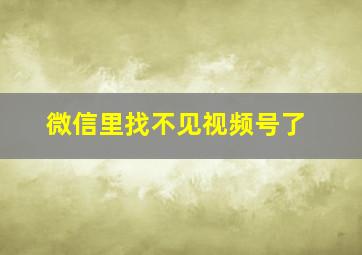 微信里找不见视频号了